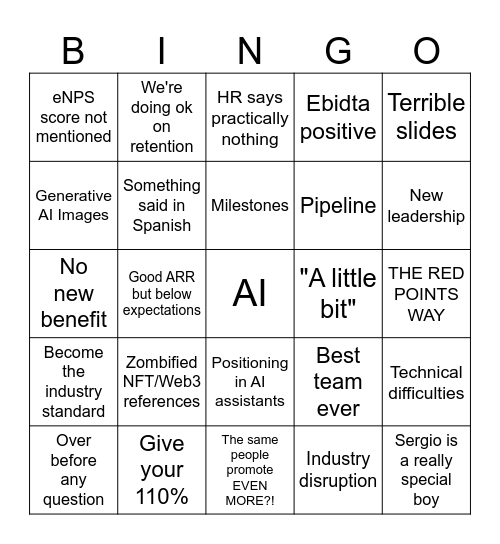 | B | I | N | G | O |
|---|---|---|---|---|
| eNPS score not mentioned | We're doing ok on retention | HR says practically nothing | Ebidta positive | Terrible slides |
| Generative AI Images | Something said in Spanish | Milestones | Pipeline | New leadership |
| No new benefit | Good ARR but below expectations | AI | "A little bit" | THE RED POINTS WAY |
| Become the industry standard | Zombified NFT/Web3 references | Positioning in AI assistants | Best team ever | Technical difficulties |
| Over before any question | Give your 110% | The same people promote EVEN MORE?! | Industry disruption | Sergio is a really special boy |